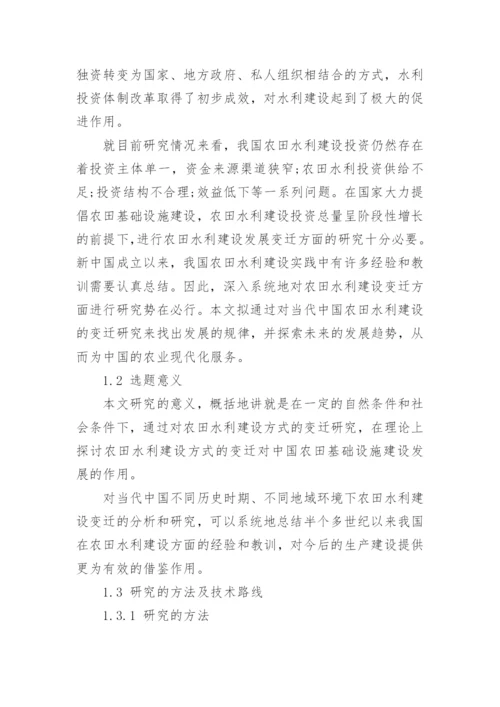 独资转变为国家、地方政府、私人组织相结合的方式，水利投资体制改革取得了初步成效，对水利建设起到了极大的促进作用。

就目前研究情况来看，我国农田水利建设投资仍然存在着投资主体单一，资金来源渠道狭窄;农田水利投资供给不足;投资结构不合理;效益低下等一系列问题。在国家大力提倡农田基础设施建设，农田水利建设投资总量呈阶段性增长的前提下，进行农田水利建设发展变迁方面的研究十分必要。新中国成立以来，我国农田水利建设实践中有许多经验和教训需要认真总结。因此，深入系统地对农田水利建设变迁方面进行研究势在必行。本文拟通过对当代中国农田水利建设的变迁研究来找出发展的规律，并探索未来的发展趋势，从而为中国的农业现代化服务。

1.2 选题意义

本文研究的意义，概括地讲就是在一定的自然条件和社会条件下，通过对农田水利建设方式的变迁研究，在理论上探讨农田水利建设方式的变迁对中国农田基础设施建设发展的作用。

对当代中国不同历史时期、不同地域环境下农田水利建设变迁的分析和研究，可以系统地总结半个多世纪以来我国在农田水利建设方面的经验和教训，对今后的生产建设提供更为有效的借鉴作用。

1.3 研究的方法及技术路线

1.3.1 研究的方法